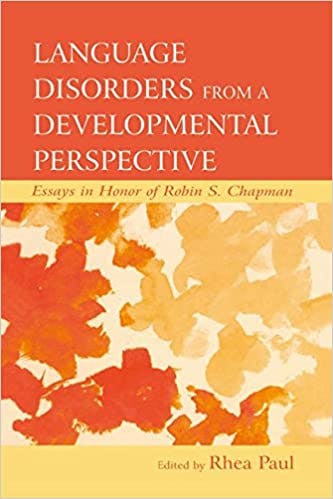 LANGUAGE DISORDERS FROM A DEVELOPMENTAL PERSPECTIVE

Essays in Honor of Robin S. Chapman

Edited by Rhea Paul